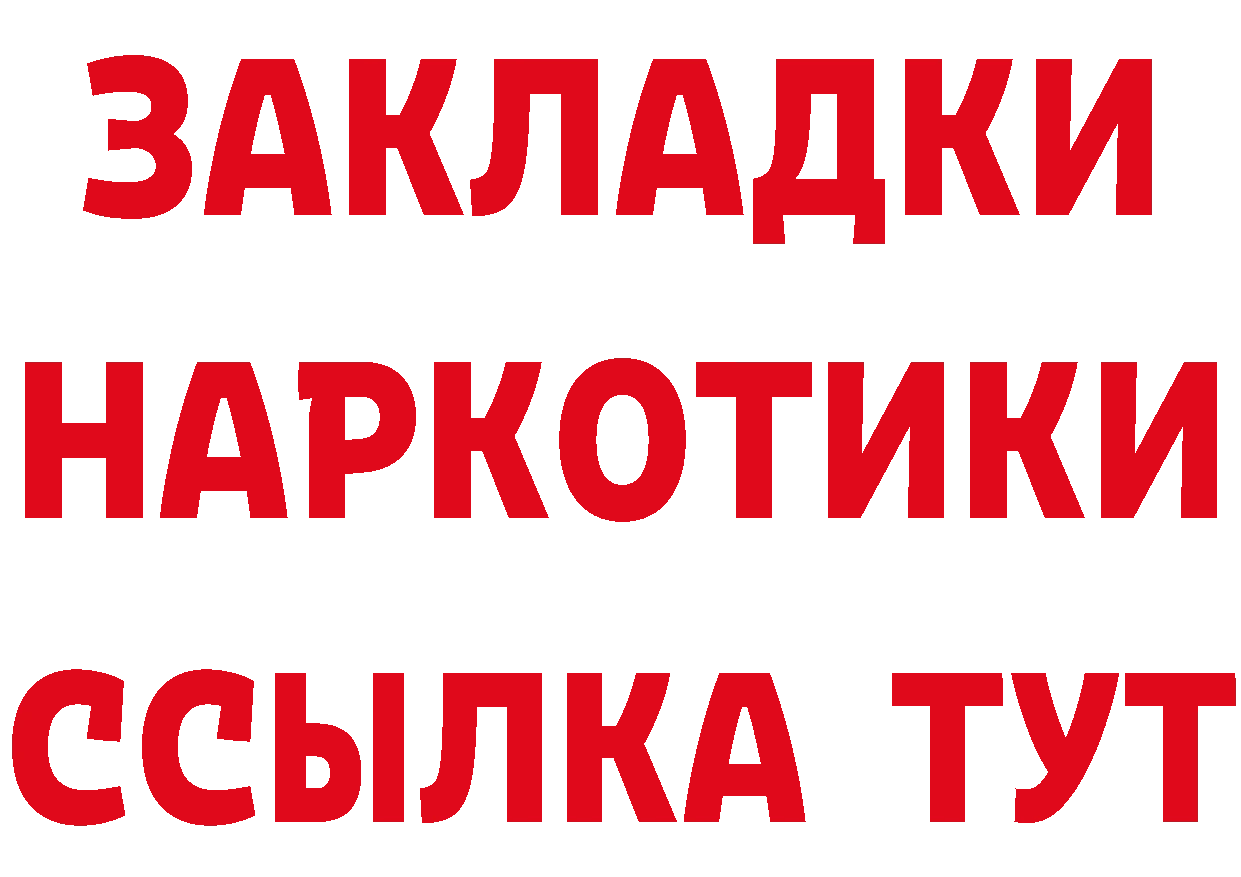 ЗАКЛАДКИ НАРКОТИКИ ССЫЛКА ТУТ